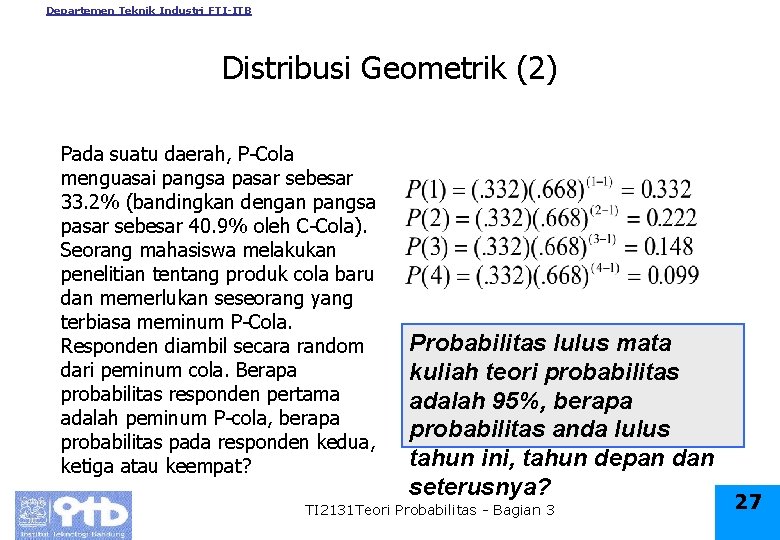 Departemen Teknik Industri FTI-ITB

Distribusi Geometrik (2)

Pada suatu daerah, P-Cola menguasai pangsa pasar sebesar 33.2% (bandingkan dengan pangsa pasar sebesar 40.9% oleh C-Cola). Seorang mahasiswa melakukan penelitian tentang produk cola baru dan memerlukan seseorang yang terbiasa meminum P-Cola. Responden diambil secara random dari peminum cola. Berapa probabilitas responden pertama adalah peminum P-cola, berapa probabilitas pada responden kedua, ketiga atau keempat?

$P(1) = (.332)(.668)^{(1-1)} = 0.332$
$P(2) = (.332)(.668)^{(2-1)} = 0.222$
$P(3) = (.332)(.668)^{(3-1)} = 0.148$
$P(4) = (.332)(.668)^{(4-1)} = 0.099$

Probabilitas lulus mata kuliah teori probabilitas adalah 95%, berapa probabilitas anda lulus tahun ini, tahun depan dan seterusnya?

itb
Institut Teknologi Bandung

TI2131Teori Probabilitas - Bagian 3

27